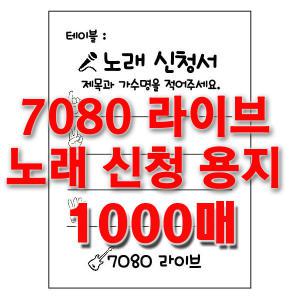 테이블 :

노래 신청서

제목과 가수명을 적어주세요.

7080 라이브
노래 신청 용지
1000매

7080 라이브